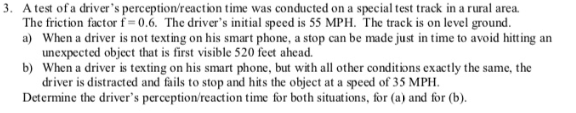 3. A test of a driver's perception/reaction time was conducted on a special test track in a rural area. The friction factor f = 0.6. The driver's initial speed is 55 MPH. The track is on level ground.

a) When a driver is not texting on his smart phone, a stop can be made just in time to avoid hitting an unexpected object that is first visible 520 feet ahead.

b) When a driver is texting on his smart phone, but with all other conditions exactly the same, the driver is distracted and fails to stop and hits the object at a speed of 35 MPH.

Determine the driver's perception/reaction time for both situations, for (a) and for (b).